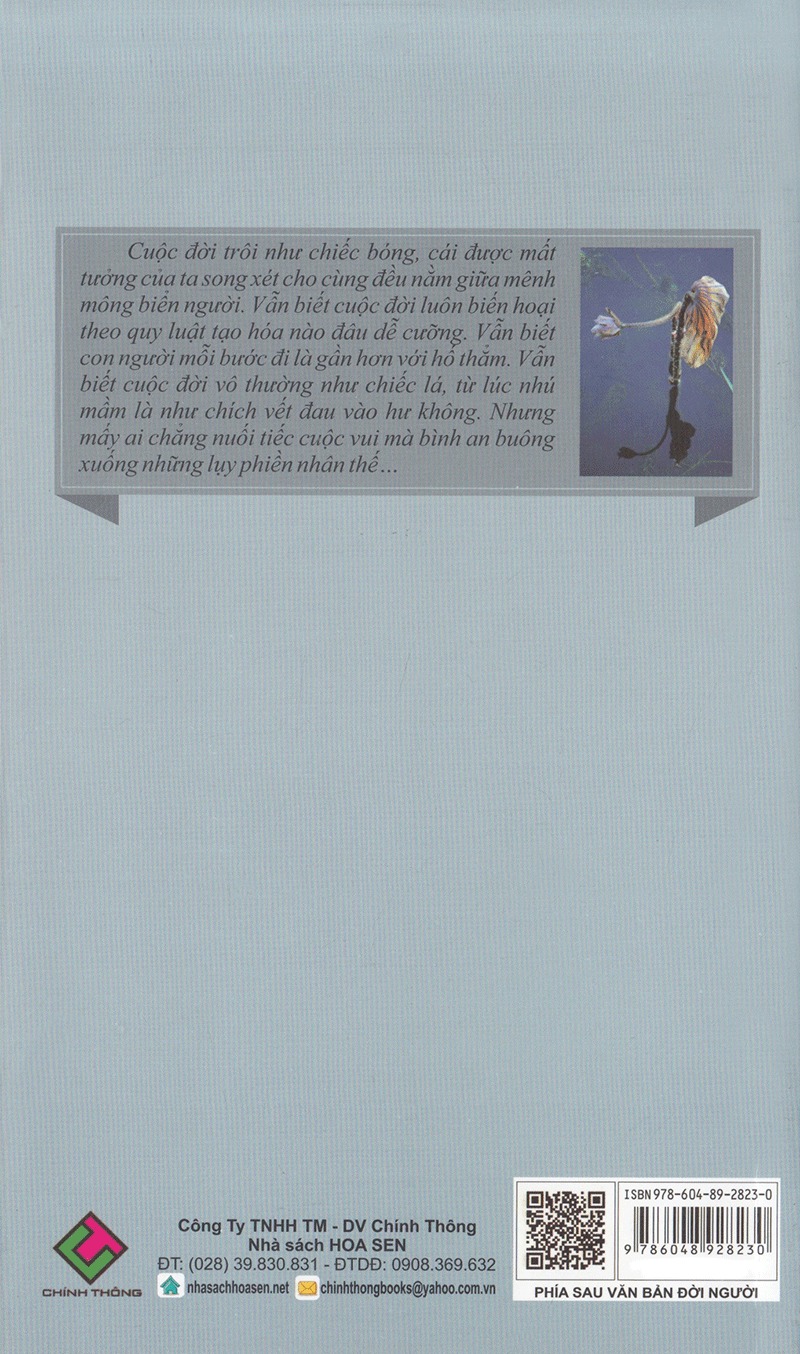 Cuộc đời trôi như chiếc bóng, cái được mất tưởng của ta song xét cho cùng đều nằm giữa mênh mông biển người. Vẫn biết cuộc đời luôn biến hoại theo quy luật tạo hóa nào đâu dễ cưỡng. Vẫn biết con người mỗi bước đi là gần hơn với hố thẳm. Vẫn biết cuộc đời vô thường như chiếc lá, từ lúc nhú mầm là như chích vết đau vào hư không. Nhưng mấy ai chẳng nuối tiếc cuộc vui mà bình an buông xuống những lụy phiền nhân thế...

CHÍNH THÔNG

Công Ty TNHH TM - DV Chính Thông
Nhà sách HOA SEN
ĐT: (028) 39.830.831 - ĐTDĐ: 0908.369.632
nhasachhoasen.net chinhthongbooks@yahoo.com.vn

ISBN 978-604-89-2823-0
9 786048 928230
PHÍA SAU VĂN BẢN ĐỜI NGƯỜI